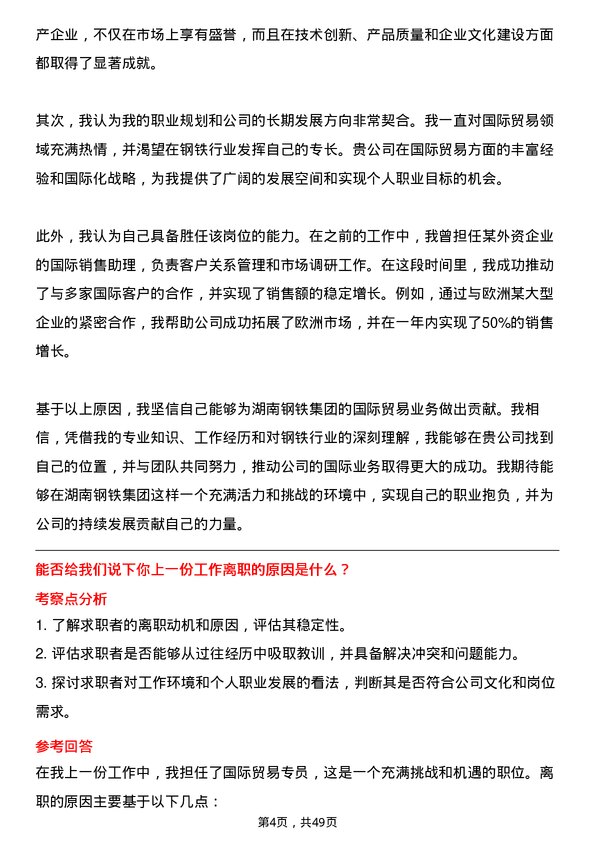 产企业，不仅在市场上享有盛誉，而且在技术创新、产品质量和企业文化建设方面都取得了显著成就。

其次，我认为我的职业规划和公司的长期发展方向非常契合。我一直对国际贸易领域充满热情，并渴望在钢铁行业发挥自己的专长。贵公司在国际贸易方面的丰富经验和国际化战略，为我提供了广阔的发展空间和实现个人职业目标的机会。

此外，我认为自己具备胜任该岗位的能力。在之前的工作中，我曾担任某外资企业的国际销售助理，负责客户关系管理和市场调研工作。在这段时间里，我成功推动了与多家国际客户的合作，并实现了销售额的稳定增长。例如，通过与欧洲某大型企业的紧密合作，我帮助公司成功拓展了欧洲市场，并在一年内实现了50%的销售增长。

基于以上原因，我坚信自己能够为湖南钢铁集团的国际贸易业务做出贡献。我相信，凭借我的专业知识、工作经历和对钢铁行业的深刻理解，我能够在贵公司找到自己的位置，并与团队共同努力，推动公司的国际业务取得更大的成功。我期待能够在湖南钢铁集团这样一个充满活力和挑战的环境中，实现自己的职业抱负，并为公司的持续发展贡献自己的力量。

能否给我们说下你上一份工作离职的原因是什么？

考察点分析

1. 了解求职者的离职动机和原因，评估其稳定性。

2. 评估求职者是否能够从过往经历中吸取教训，并具备解决冲突和问题能力。

3. 探讨求职者对工作环境和个人职业发展的看法，判断其是否符合公司文化和岗位需求。

参考回答

在我上一份工作中，我担任了国际贸易专员，这是一个充满挑战和机遇的职位。离职的原因主要基于以下几点：

第4页，共49页